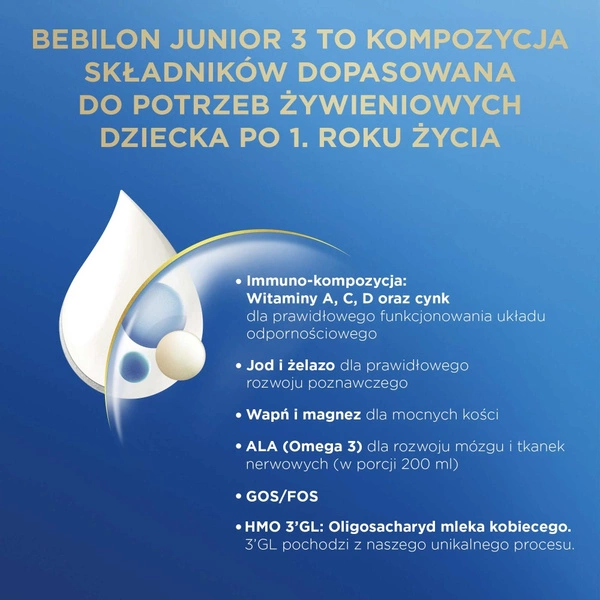 BEBILON JUNIOR 3 TO KOMPOZYCJA SKŁADNIKÓW DOPASOWANA DO POTRZEB ŻYWIENIOWYCH DZIECKA PO 1. ROKU ŻYCIA

• Immuno-kompozycja: Witaminy A, C, D oraz cynk dla prawidłowego funkcjonowania układu odpornościowego

• Jod i żelazo dla prawidłowego rozwoju poznawczego

• Wapń i magnez dla mocnych kości

• ALA (Omega 3) dla rozwoju mózgu i tkanek nerwowych (w porcji 200 ml)

• GOS/FOS

• HMO 3'GL: Oligosacharyd mleka kobiecego. 3'GL pochodzi z naszego unikalnego procesu.